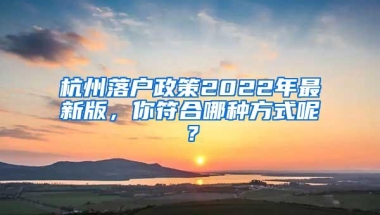 杭州落户政策2022年最新版，你符合哪种方式呢？